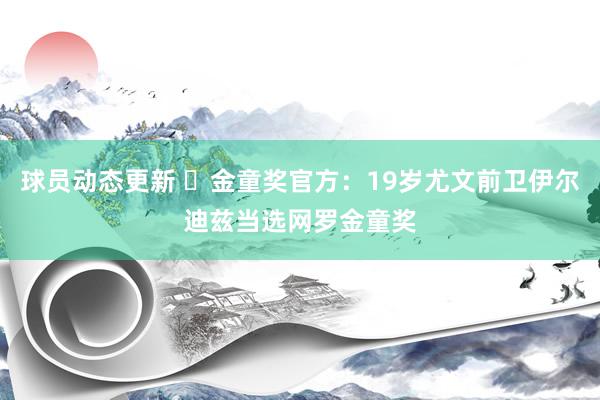 球员动态更新 ▯ 金童奖官方：19岁尤文前卫伊尔迪兹当选网罗金童奖